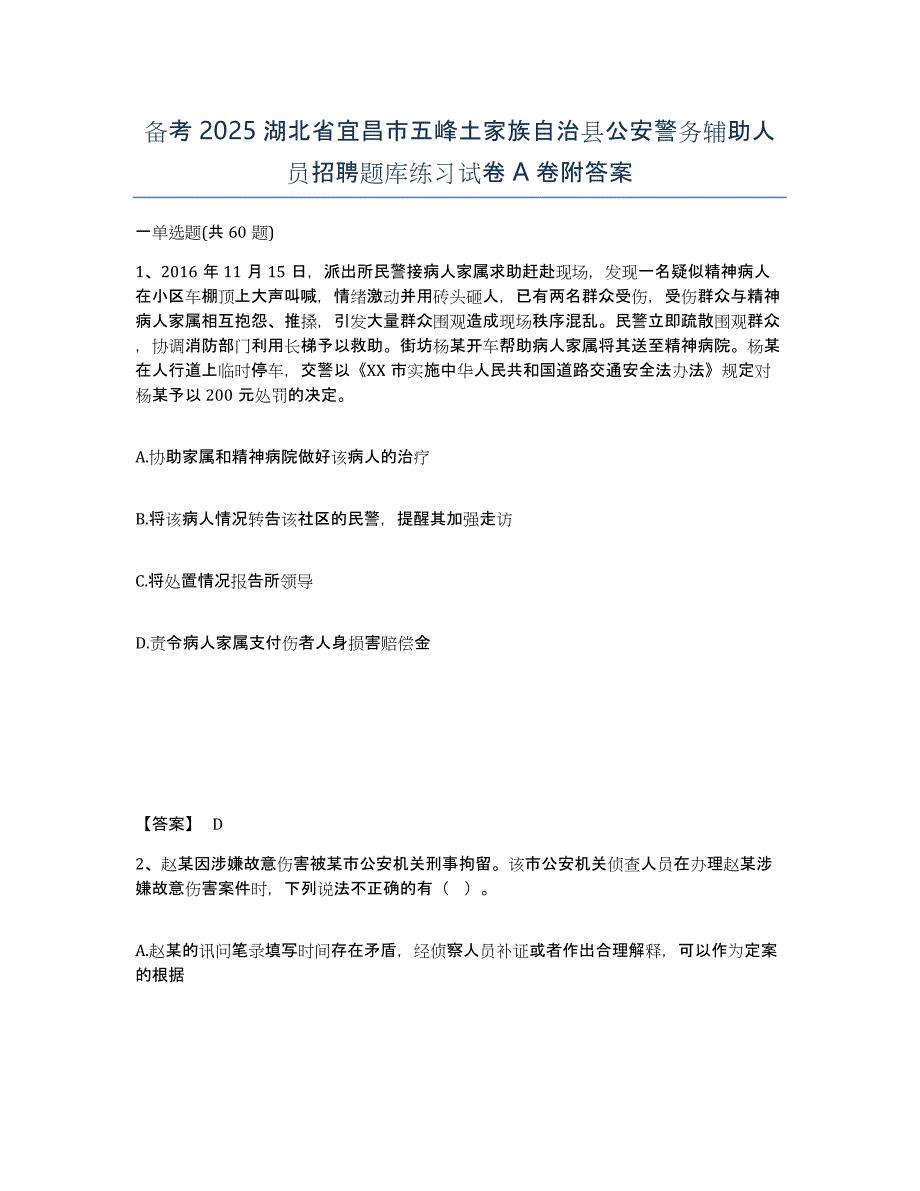 备考 2025 湖北省宜昌市五峰土家族自治县公安警务辅助人员招聘题库练习试卷 A 卷附答案

一单选题(共 60 题)

1、2016 年 11 月 15 日，派出所民警接病人家属求助赶赴现场，发现一名疑似精神病人在小区车棚顶上大声叫喊，情绪激动并用砖头砸人，已有两名群众受伤，受伤群众与精神病人家属相互抱怨、推搡，引发大量群众围观造成现场秩序混乱。民警立即疏散围观群众，协调消防部门利用长梯予以救助。街坊杨某开车帮助病人家属将其送至精神病院。杨某在人行道上临时停车，交警以《XX 市实施中华人民共和国道路交通安全法办法》规定对杨某予以 200 元处罚的决定。

A.协助家属和精神病院做好该病人的治疗

B.将该病人情况转告该社区的民警，提醒其加强走访

C.将处置情况报告所领导

D.责令病人家属支付伤者人身损害赔偿金

【答案】 D

2、赵某因涉嫌故意伤害被某市公安机关刑事拘留。该市公安机关侦查人员在办理赵某涉嫌故意伤害案件时，下列说法不正确的有（ ）。

A.赵某的讯问笔录填写时间存在矛盾，经侦察人员补证或者作出合理解释，可以作为定案的根据